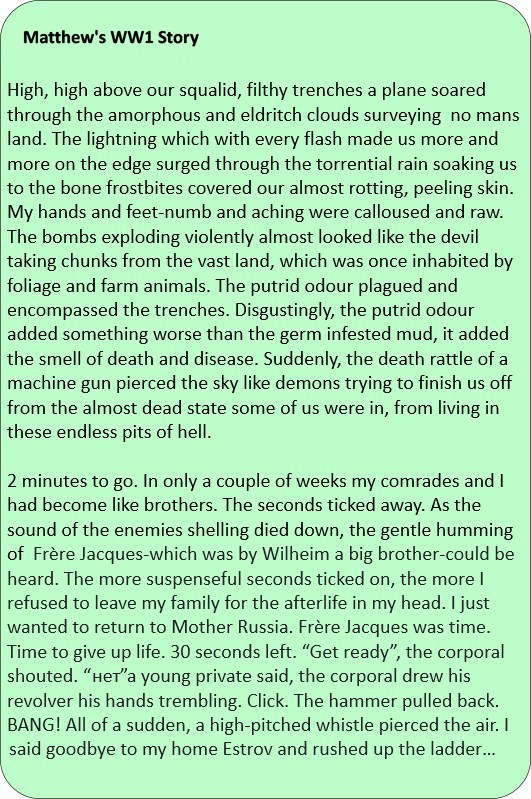 Matthew's WW1 Story

High, high above our squalid, filthy trenches a plane soared through the amorphous and eldritch clouds surveying  no mans land. The lightning which with every flash made us more and more on the edge surged through the torrential rain soaking us to the bone frostbites covered our almost rotting, peeling skin. My hands and feet-numb and aching were calloused and raw. The bombs exploding violently almost looked like the devil taking chunks from the vast land, which was once inhabited by foliage and farm animals. The putrid odour plagued and encompassed the trenches. Disgustingly, the putrid odour added something worse than the germ infested mud, it added the smell of death and disease. Suddenly, the death rattle of a machine gun pierced the sky like demons trying to finish us off from the almost dead state some of us were in, from living in these endless pits of hell.

2 minutes to go. In only a couple of weeks my comrades and I had become like brothers. The seconds ticked away. As the sound of the enemies shelling died down, the gentle humming of  Frère Jacques-which was by Wilheim a big brother-could be heard. The more suspenseful seconds ticked on, the more I refused to leave my family for the afterlife in my head. I just wanted to return to Mother Russia. Frère Jacques was time. Time to give up life. 30 seconds left. “Get ready”, the corporal shouted. “нет”a young private said, the corporal drew his revolver his hands trembling. Click. The hammer pulled back. BANG! All of a sudden, a high-pitched whistle pierced the air. I said goodbye to my home Estrov and rushed up the ladder…